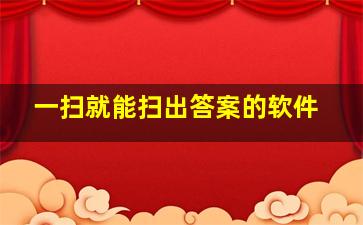 一扫就能扫出答案的软件